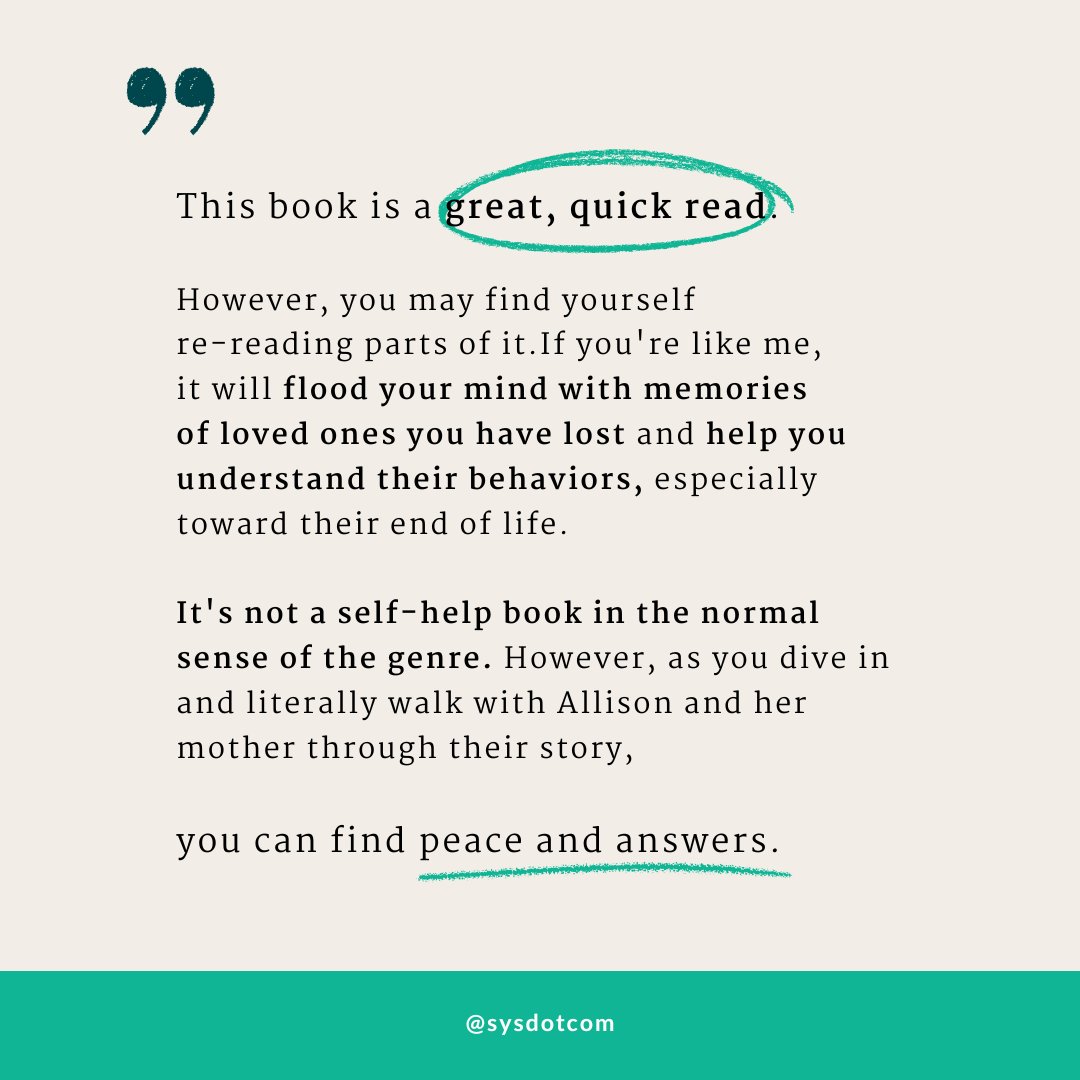 This book is a great, quick read.

However, you may find yourself re-reading parts of it.If you're like me, it will flood your mind with memories of loved ones you have lost and help you understand their behaviors, especially toward their end of life.

It's not a self-help book in the normal sense of the genre. However, as you dive in and literally walk with Allison and her mother through their story,

you can find peace and answers.

@sysdotcom